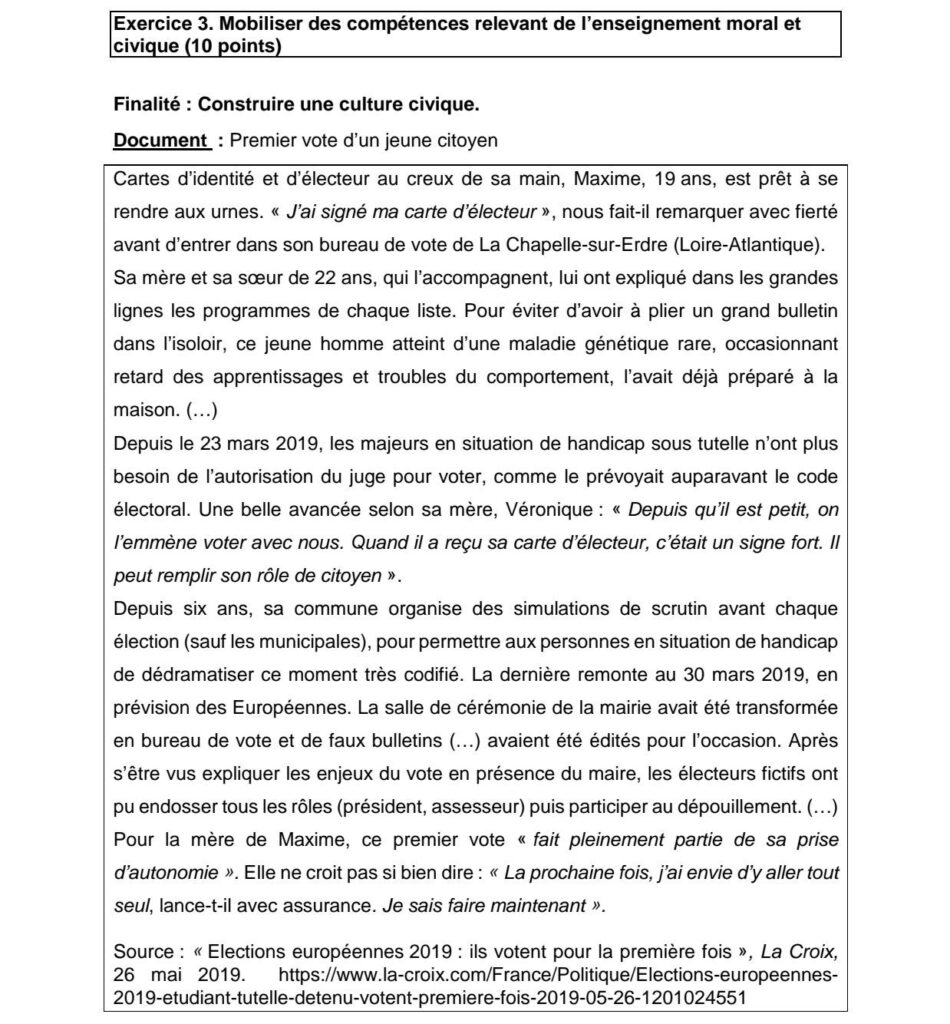 Exercice 3. Mobiliser des compétences relevant de l'enseignement moral et civique (10 points)

Finalité : Construire une culture civique.

Document : Premier vote d'un jeune citoyen

Cartes d'identité et d'électeur au creux de sa main, Maxime, 19 ans, est prêt à se rendre aux urnes. « J'ai signé ma carte d'électeur », nous fait-il remarquer avec fierté avant d'entrer dans son bureau de vote de La Chapelle-sur-Erdre (Loire-Atlantique).
Sa mère et sa sœur de 22 ans, qui l'accompagnent, lui ont expliqué dans les grandes lignes les programmes de chaque liste. Pour éviter d'avoir à plier un grand bulletin dans l'isoloir, ce jeune homme atteint d'une maladie génétique rare, occasionnant retard des apprentissages et troubles du comportement, l'avait déjà préparé à la maison. (…)
Depuis le 23 mars 2019, les majeurs en situation de handicap sous tutelle n'ont plus besoin de l'autorisation du juge pour voter, comme le prévoyait auparavant le code électoral. Une belle avancée selon sa mère, Véronique : « Depuis qu'il est petit, on l'emmène voter avec nous. Quand il a reçu sa carte d'électeur, c'était un signe fort. Il peut remplir son rôle de citoyen ».
Depuis six ans, sa commune organise des simulations de scrutin avant chaque élection (sauf les municipales), pour permettre aux personnes en situation de handicap de dédramatiser ce moment très codifié. La dernière remonte au 30 mars 2019, en prévision des Européennes. La salle de cérémonie de la mairie avait été transformée en bureau de vote et de faux bulletins (…) avaient été édités pour l'occasion. Après s'être vus expliquer les enjeux du vote en présence du maire, les électeurs fictifs ont pu endosser tous les rôles (président, assesseur) puis participer au dépouillement. (…)
Pour la mère de Maxime, ce premier vote « fait pleinement partie de sa prise d'autonomie ». Elle ne croit pas si bien dire : « La prochaine fois, j'ai envie d'y aller tout seul, lance-t-il avec assurance. Je sais faire maintenant ».

Source : « Elections européennes 2019 : ils votent pour la première fois », La Croix, 26 mai 2019. https://www.la-croix.com/France/Politique/Elections-europeennes-2019-etudiant-tutelle-detenu-votent-premiere-fois-2019-05-26-1201024551